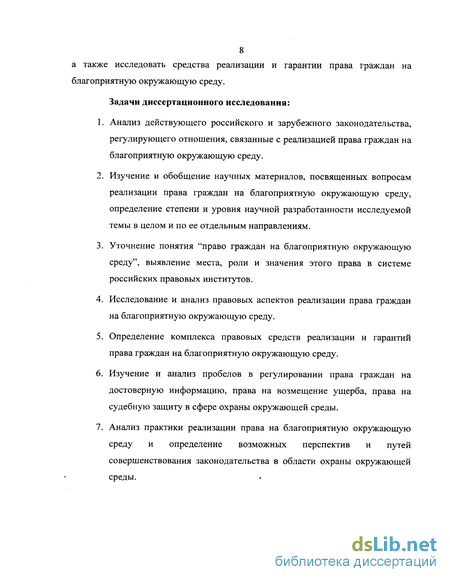 8

а также исследовать средства реализации и гарантии права граждан на благоприятную окружающую среду.

Задачи диссертационного исследования:

1. Анализ действующего российского и зарубежного законодательства, регулирующего отношения, связанные с реализацией права граждан на благоприятную окружающую среду.

2. Изучение и обобщение научных материалов, посвященных вопросам реализации права граждан на благоприятную окружающую среду, определение степени и уровня научной разработанности исследуемой темы в целом и по ее отдельным направлениям.

3. Уточнение понятия "право граждан на благоприятную окружающую среду", выявление места, роли и значения этого права в системе российских правовых институтов.

4. Исследование и анализ правовых аспектов реализации права граждан на благоприятную окружающую среду.

5. Определение комплекса правовых средств реализации и гарантий права граждан на благоприятную окружающую среду.

6. Изучение и анализ пробелов в регулировании права граждан на достоверную информацию, права на возмещение ущерба, права на судебную защиту в сфере охраны окружающей среды.

7. Анализ практики реализации права на благоприятную окружающую среду и определение возможных перспектив и путей совершенствования законодательства в области охраны окружающей среды.

dsLib.net
библиотека диссертаций